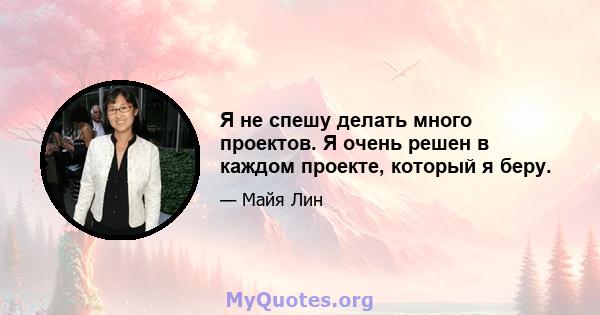 Я не спешу делать много проектов. Я очень решен в каждом проекте, который я беру.

— Майя Лин

MyQuotes.org